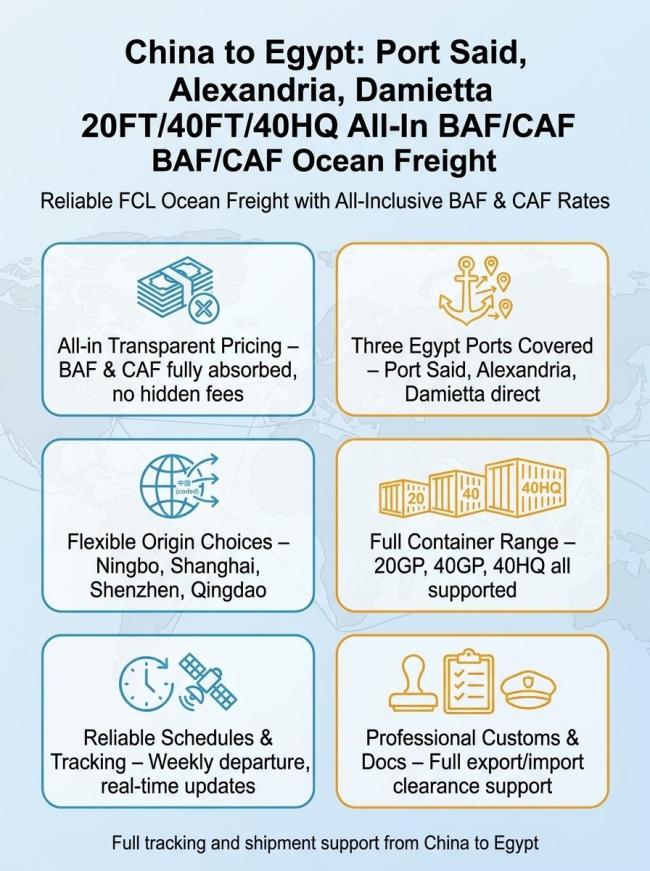 China to Egypt: Port Said, Alexandria, Damietta 20FT/40FT/40HQ All-In BAF/CAF BAF/CAF Ocean Freight

Reliable FCL Ocean Freight with All-Inclusive BAF & CAF Rates

All-in Transparent Pricing – BAF & CAF fully absorbed, no hidden fees

Three Egypt Ports Covered – Port Said, Alexandria, Damietta direct

中国 (coded)

Flexible Origin Choices – Ningbo, Shanghai, Shenzhen, Qingdao

20 40 40HQ

Full Container Range – 20GP, 40GP, 40HQ all supported

Reliable Schedules & Tracking – Weekly departure, real-time updates

Professional Customs & Docs – Full export/import clearance support

Full tracking and shipment support from China to Egypt